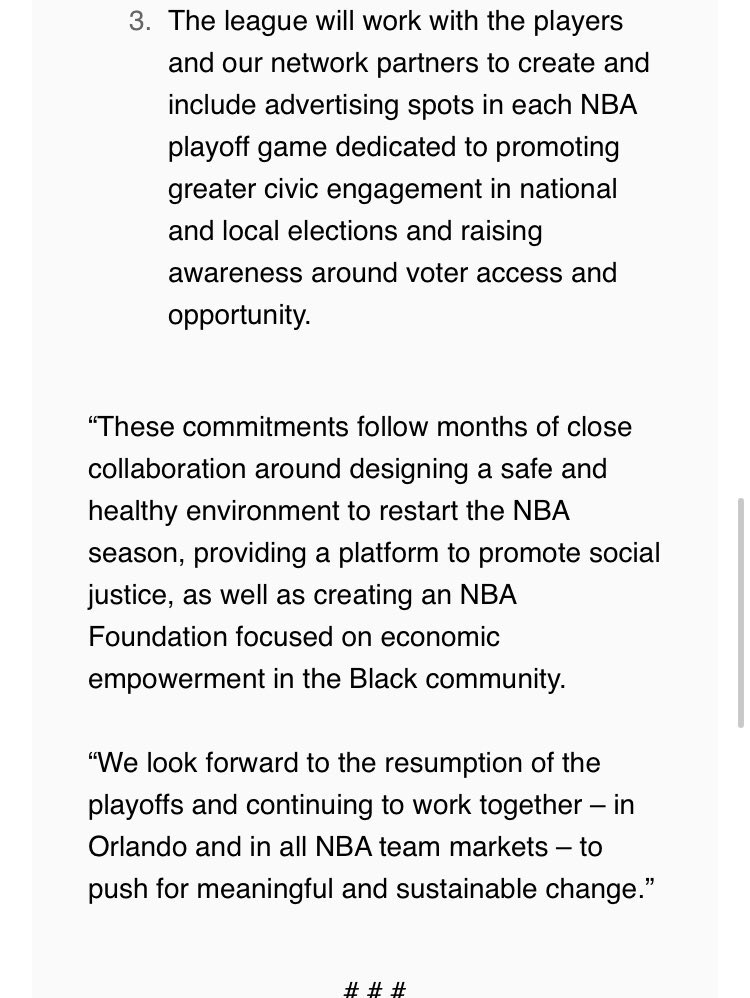 3. The league will work with the players and our network partners to create and include advertising spots in each NBA playoff game dedicated to promoting greater civic engagement in national and local elections and raising awareness around voter access and opportunity.

“These commitments follow months of close collaboration around designing a safe and healthy environment to restart the NBA season, providing a platform to promote social justice, as well as creating an NBA Foundation focused on economic empowerment in the Black community.

“We look forward to the resumption of the playoffs and continuing to work together – in Orlando and in all NBA team markets – to push for meaningful and sustainable change.”

# # #